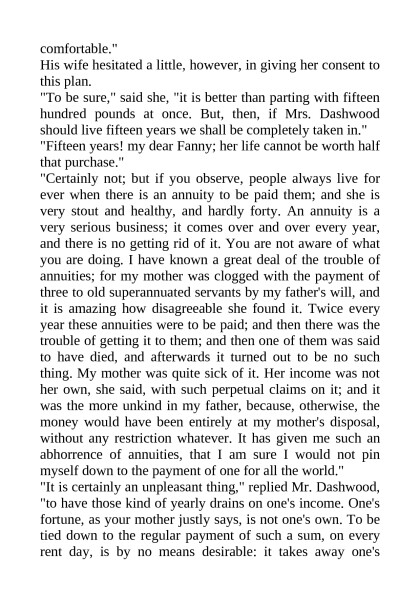 comfortable."

His wife hesitated a little, however, in giving her consent to this plan.

"To be sure," said she, "it is better than parting with fifteen hundred pounds at once. But, then, if Mrs. Dashwood should live fifteen years we shall be completely taken in."

"Fifteen years! my dear Fanny; her life cannot be worth half that purchase."

"Certainly not; but if you observe, people always live for ever when there is an annuity to be paid them; and she is very stout and healthy, and hardly forty. An annuity is a very serious business; it comes over and over every year, and there is no getting rid of it. You are not aware of what you are doing. I have known a great deal of the trouble of annuities; for my mother was clogged with the payment of three to old superannuated servants by my father's will, and it is amazing how disagreeable she found it. Twice every year these annuities were to be paid; and then there was the trouble of getting it to them; and then one of them was said to have died, and afterwards it turned out to be no such thing. My mother was quite sick of it. Her income was not her own, she said, with such perpetual claims on it; and it was the more unkind in my father, because, otherwise, the money would have been entirely at my mother's disposal, without any restriction whatever. It has given me such an abhorrence of annuities, that I am sure I would not pin myself down to the payment of one for all the world."

"It is certainly an unpleasant thing," replied Mr. Dashwood, "to have those kind of yearly drains on one's income. One's fortune, as your mother justly says, is not one's own. To be tied down to the regular payment of such a sum, on every rent day, is by no means desirable: it takes away one's